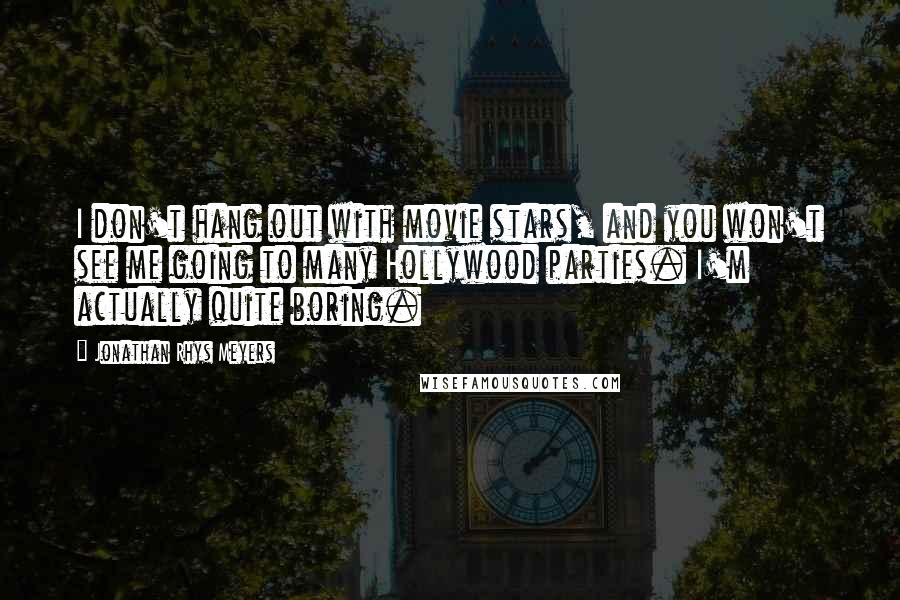 I don't hang out with movie stars, and you won't see me going to many Hollywood parties. I'm actually quite boring.

Jonathan Rhys Meyers

WISEFAMOUSQUOTES.COM